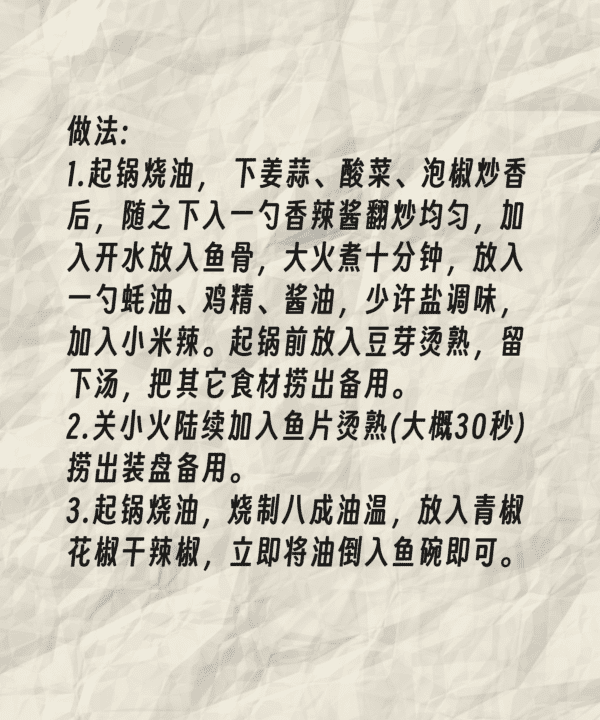 做法:
1.起锅烧油，下姜蒜、酸菜、泡椒炒香后，随之下入一勺香辣酱翻炒均匀，加入开水放入鱼骨，大火煮十分钟，放入一勺蚝油、鸡精、酱油，少许盐调味，加入小米辣。起锅前放入豆芽烫熟，留下汤，把其它食材捞出备用。
2.关小火陆续加入鱼片烫熟(大概30秒)捞出装盘备用。
3.起锅烧油，烧制八成油温，放入青椒花椒干辣椒，立即将油倒入鱼碗即可。